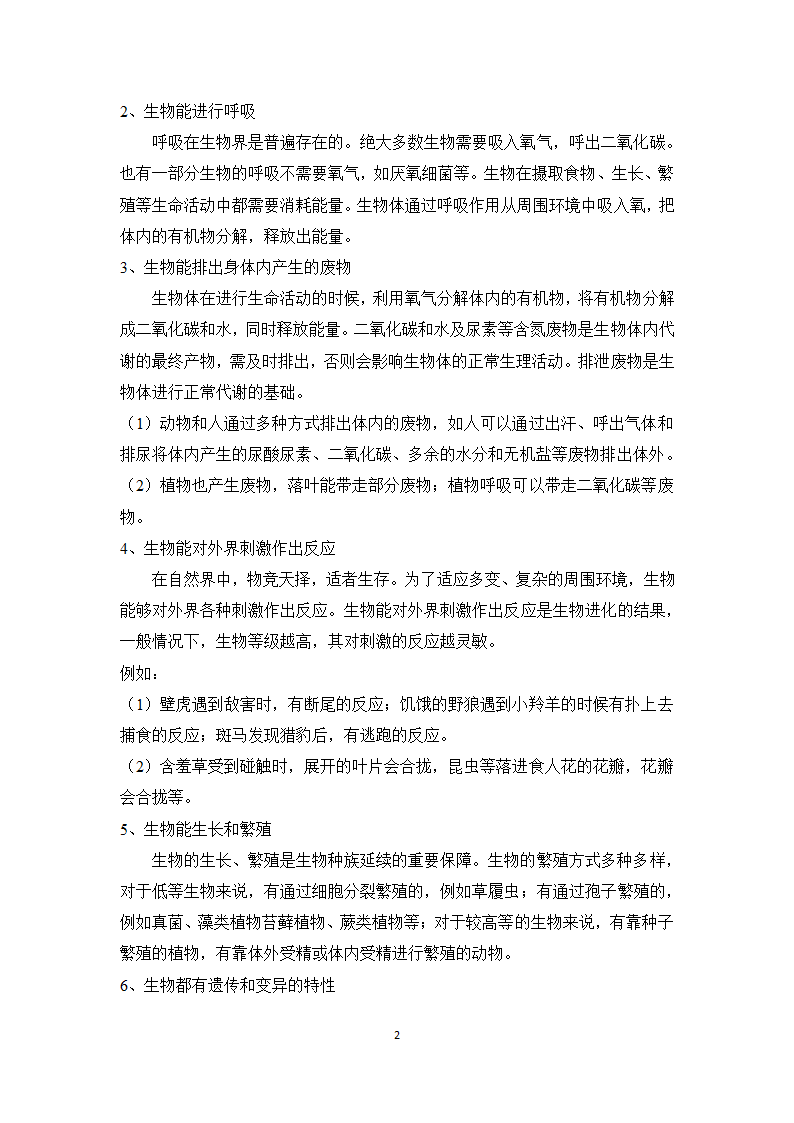 2、生物能进行呼吸

呼吸在生物界是普遍存在的。绝大多数生物需要吸入氧气，呼出二氧化碳。也有一部分生物的呼吸不需要氧气，如厌氧细菌等。生物在摄取食物、生长、繁殖等生命活动中都需要消耗能量。生物体通过呼吸作用从周围环境中吸入氧，把体内的有机物分解，释放出能量。

3、生物能排出身体内产生的废物

生物体在进行生命活动的时候，利用氧气分解体内的有机物，将有机物分解成二氧化碳和水，同时释放能量。二氧化碳和水及尿素等含氮废物是生物体内代谢的最终产物，需及时排出，否则会影响生物体的正常生理活动。排泄废物是生物体进行正常代谢的基础。

（1）动物和人通过多种方式排出体内的废物，如人可以通过出汗、呼出气体和排尿将体内产生的尿酸尿素、二氧化碳、多余的水分和无机盐等废物排出体外。

（2）植物也产生废物，落叶能带走部分废物；植物呼吸可以带走二氧化碳等废物。

4、生物能对外界刺激作出反应

在自然界中，物竞天择，适者生存。为了适应多变、复杂的周围环境，生物能够对外界各种刺激作出反应。生物能对外界刺激作出反应是生物进化的结果，一般情况下，生物等级越高，其对刺激的反应越灵敏。

例如：

（1）壁虎遇到敌害时，有断尾的反应；饥饿的野狼遇到小羚羊的时候有扑上去捕食的反应；斑马发现猎豹后，有逃跑的反应。

（2）含羞草受到碰触时，展开的叶片会合拢，昆虫等落进食人花的花瓣，花瓣会合拢等。

5、生物能生长和繁殖

生物的生长、繁殖是生物种族延续的重要保障。生物的繁殖方式多种多样，对于低等生物来说，有通过细胞分裂繁殖的，例如草履虫；有通过孢子繁殖的，例如真菌、藻类植物苔藓植物、蕨类植物等；对于较高等的生物来说，有靠种子繁殖的植物，有靠体外受精或体内受精进行繁殖的动物。

6、生物都有遗传和变异的特性

2